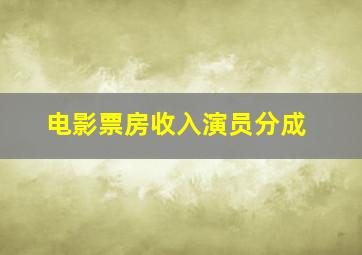 电影票房收入演员分成